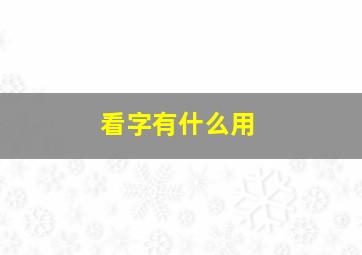 看字有什么用